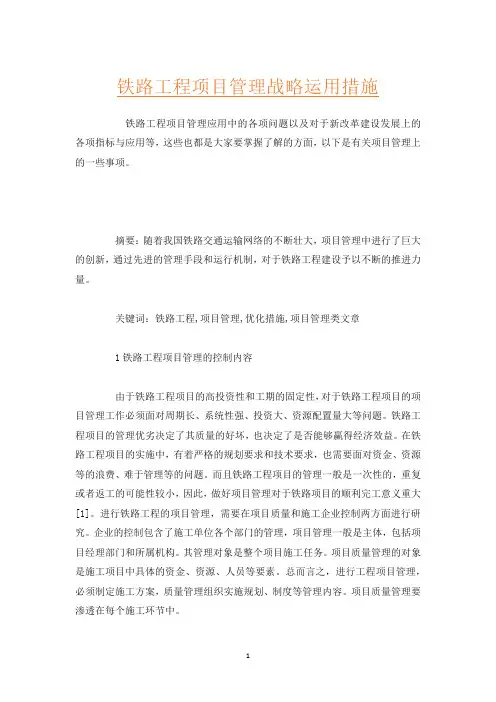 铁路工程项目管理战略运用措施

铁路工程项目管理应用中的各项问题以及对于新改革建设发展上的各项指标与应用等，这些也都是大家要掌握了解的方面，以下是有关项目管理上的一些事项。

摘要：随着我国铁路交通运输网络的不断壮大，项目管理中进行了巨大的创新，通过先进的管理手段和运行机制，对于铁路工程建设予以不断的推进力量。

关键词：铁路工程，项目管理，优化措施，项目管理类文章

1 铁路工程项目管理的控制内容

由于铁路工程项目的高投资性和工期的固定性，对于铁路工程项目的项目管理工作必须面对周期长、系统性强、投资大、资源配置量大等问题。铁路工程项目的管理优劣决定了其质量的好坏，也决定了是否能够赢得经济效益。在铁路工程项目的实施中，有着严格的规划要求和技术要求，也需要面对资金、资源等的浪费、难于管理等的问题。而且铁路工程项目的管理一般是一次性的，重复或者返工的可能性较小，因此，做好项目管理对于铁路项目的顺利完工意义重大[1]。进行铁路工程的项目管理，需要在项目质量和施工企业控制两方面进行研究。企业的控制包含了施工单位各个部门的管理，项目管理一般是主体，包括项目经理部门和所属机构。其管理对象是整个项目施工任务。项目质量管理的对象是施工项目中具体的资金、资源、人员等要素。总而言之，进行工程项目管理，必须制定施工方案，质量管理组织实施规划、制度等管理内容。项目质量管理要渗透在每个施工环节中。

1